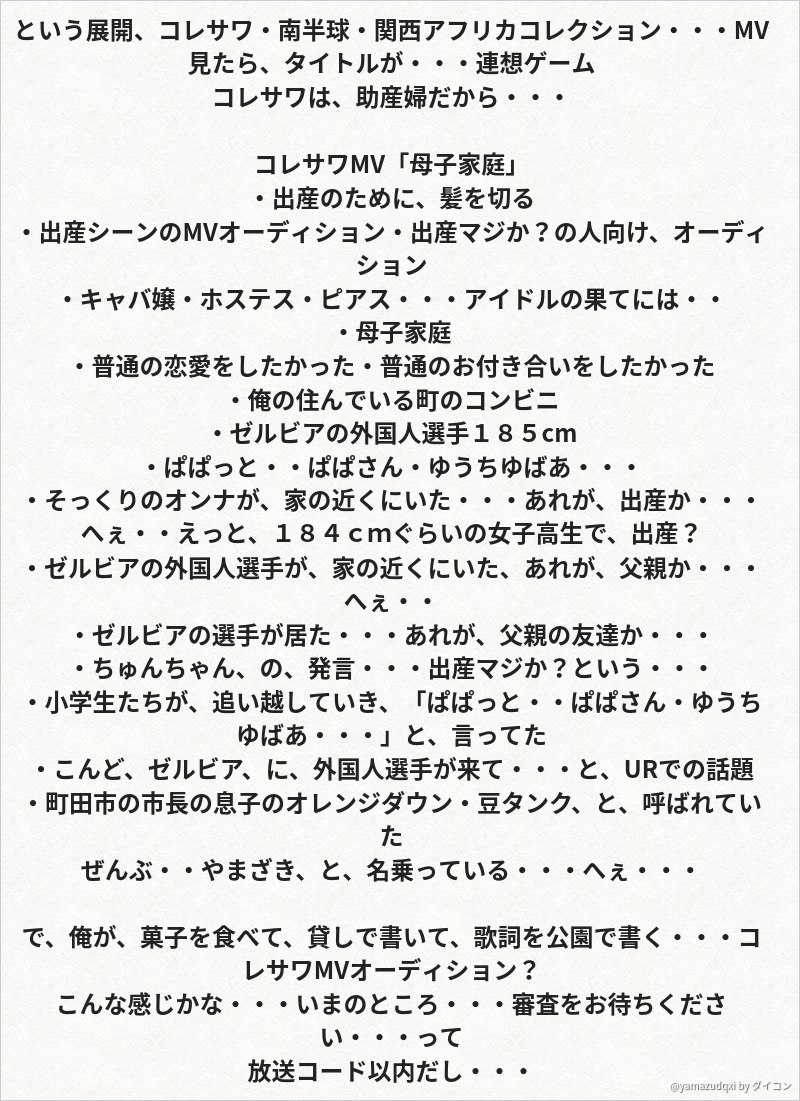 という展開、コレサワ・南半球・関西アフリカコレクション・・・MV見たら、タイトルが・・・連想ゲーム
コレサワは、助産婦だから・・・

コレサワMV「母子家庭」
・出産のために、髪を切る
・出産シーンのMVオーディション・出産マジか？の人向け、オーディション
・キャバ嬢・ホステス・ピアス・・・アイドルの果てには・・
・母子家庭
・普通の恋愛をしたかった・普通のお付き合いをしたかった
・俺の住んでいる町のコンビニ
・ゼルビアの外国人選手１８５cm
・ぱぱっと・・ぱぱさん・ゆうちゆばあ・・・
・そっくりのオンナが、家の近くにいた・・・あれが、出産か・・・へぇ・・えっと、１８４cmぐらいの女子高生で、出産？
・ゼルビアの外国人選手が、家の近くにいた、あれが、父親か・・・へぇ・・
・ゼルビアの選手が居た・・・あれが、父親の友達か・・・
・ちゅんちゃん、の、発言・・・出産マジか？という・・・
・小学生たちが、追い越していき、「ぱぱっと・・ぱぱさん・ゆうちゆばあ・・・」と、言ってた
・こんど、ゼルビア、に、外国人選手が来て・・・と、URでの話題
・町田市の市長の息子のオレンジダウン・豆タンク、と、呼ばれていた
ぜんぶ・・やまざき、と、名乗っている・・・へぇ・・・

で、俺が、菓子を食べて、貸しで書いて、歌詞を公園で書く・・・コレサワMVオーディション？
こんな感じかな・・・いまのところ・・・審査をお待ちください・・・って
放送コード以内だし・・・

@yamazudqxi by ダイコン